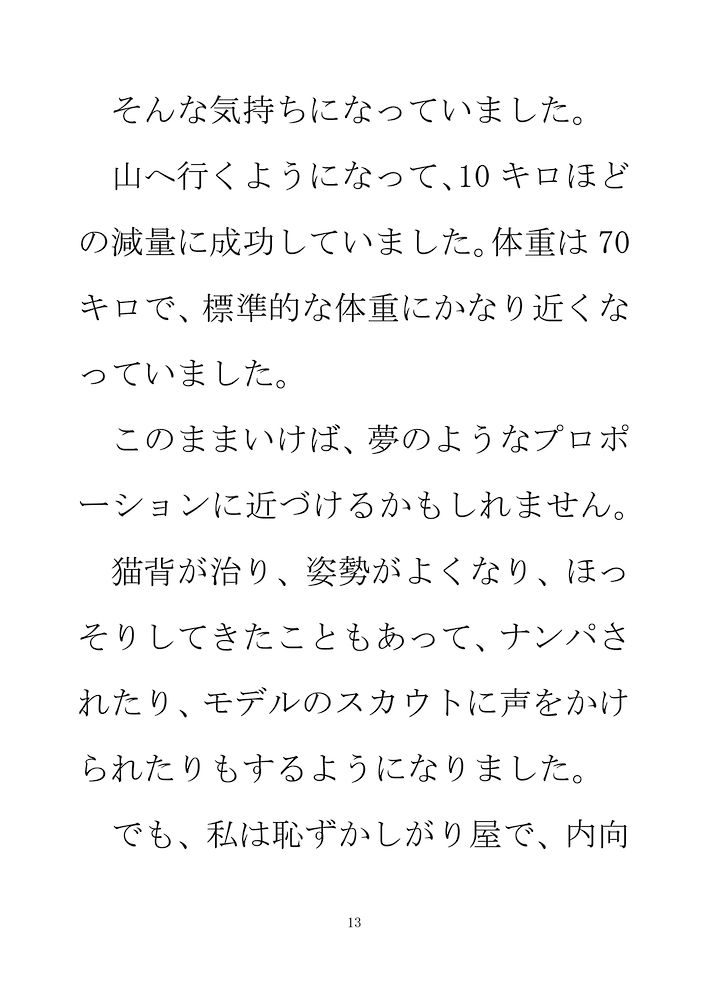 そんな気持ちになっていました。

山へ行くようになって、10キロほどの減量に成功していました。体重は70キロで、標準的な体重にかなり近くなっていました。

このままいけば、夢のようなプロポーションに近づけるかもしれません。

猫背が治り、姿勢がよくなり、ほっそりしてきたこともあって、ナンパされたり、モデルのスカウトに声をかけられたりもするようになりました。

でも、私は恥ずかしがり屋で、内向

13